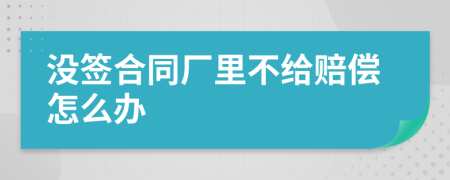 没签合同厂里不给赔偿怎么办